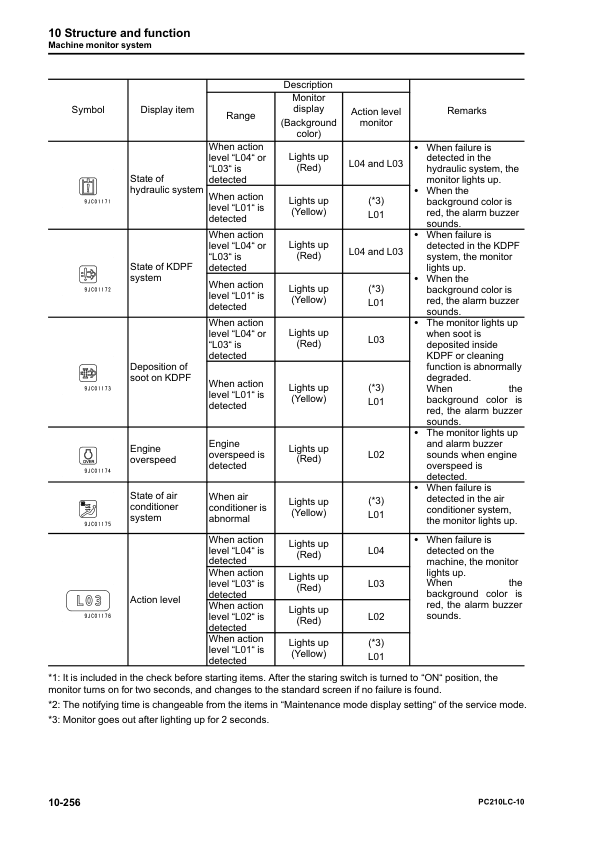 10 Structure and function
Machine monitor system

| Symbol | Display item | Description: Range | Description: Monitor display (Background color) | Description: Action level monitor | Remarks |
|---|---|---|---|---|---|
| 9JC01171 | State of hydraulic system | When action level "L04" or "L03" is detected | Lights up (Red) | L04 and L03 | • When failure is detected in the hydraulic system, the monitor lights up. • When the background color is red, the alarm buzzer sounds. |
| | | When action level "L01" is detected | Lights up (Yellow) | (*3) L01 | |
| 9JC01172 | State of KDPF system | When action level "L04" or "L03" is detected | Lights up (Red) | L04 and L03 | • When failure is detected in the KDPF system, the monitor lights up. • When the background color is red, the alarm buzzer sounds. |
| | | When action level "L01" is detected | Lights up (Yellow) | (*3) L01 | |
| 9JC01173 | Deposition of soot on KDPF | When action level "L04" or "L03" is detected | Lights up (Red) | L03 | • The monitor lights up when soot is deposited inside KDPF or cleaning function is abnormally degraded. When the background color is red, the alarm buzzer sounds. |
| | | When action level "L01" is detected | Lights up (Yellow) | (*3) L01 | |
| OVER 9JC01174 | Engine overspeed | Engine overspeed is detected | Lights up (Red) | L02 | • The monitor lights up and alarm buzzer sounds when engine overspeed is detected. |
| 9JC01175 | State of air conditioner system | When air conditioner is abnormal | Lights up (Yellow) | (*3) L01 | • When failure is detected in the air conditioner system, the monitor lights up. |
| L03 9JC01176 | Action level | When action level "L04" is detected | Lights up (Red) | L04 | • When failure is detected on the machine, the monitor lights up. When the background color is red, the alarm buzzer sounds. |
| | | When action level "L03" is detected | Lights up (Red) | L03 | |
| | | When action level "L02" is detected | Lights up (Red) | L02 | |
| | | When action level "L01" is detected | Lights up (Yellow) | (*3) L01 | |

*1: It is included in the check before starting items. After the staring switch is turned to "ON" position, the monitor turns on for two seconds, and changes to the standard screen if no failure is found.
*2: The notifying time is changeable from the items in "Maintenance mode display setting" of the service mode.
*3: Monitor goes out after lighting up for 2 seconds.

10-256
PC210LC-10